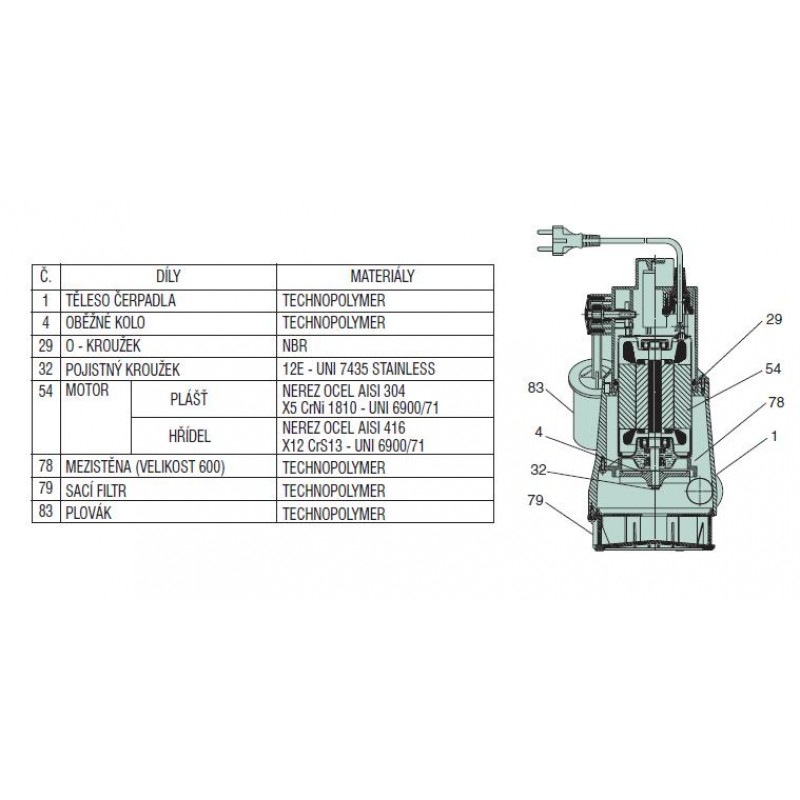 | Č. | DÍLY | | MATERIÁLY |
|---|---|---|---|
| 1 | TĚLESO ČERPADLA | | TECHNOPOLYMER |
| 4 | OBĚŽNÉ KOLO | | TECHNOPOLYMER |
| 29 | O - KROUŽEK | | NBR |
| 32 | POJISTNÝ KROUŽEK | | 12E - UNI 7435 STAINLESS |
| 54 | MOTOR | PLÁŠŤ | NEREZ OCEL AISI 304 X5 CrNi 1810 - UNI 6900/71 |
| | | HŘÍDEL | NEREZ OCEL AISI 416 X12 CrS13 - UNI 6900/71 |
| 78 | MEZISTĚNA (VELIKOST 600) | | TECHNOPOLYMER |
| 79 | SACÍ FILTR | | TECHNOPOLYMER |
| 83 | PLOVÁK | | TECHNOPOLYMER |

29
54
83
78
4
1
32
79